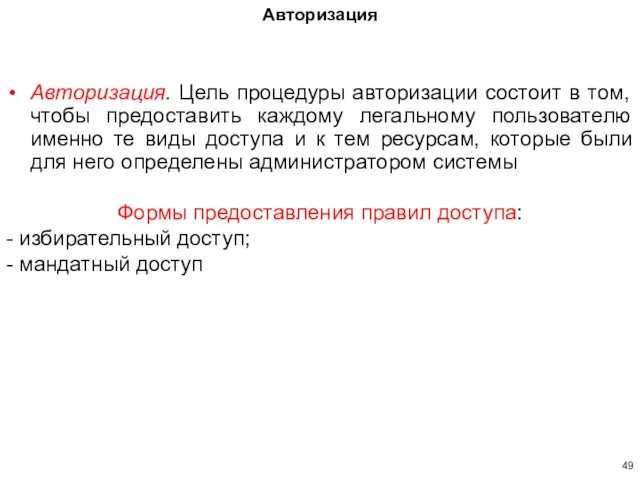 Авторизация

• Авторизация. Цель процедуры авторизации состоит в том, чтобы предоставить каждому легальному пользователю именно те виды доступа и к тем ресурсам, которые были для него определены администратором системы

Формы предоставления правил доступа:
- избирательный доступ;
- мандатный доступ

49